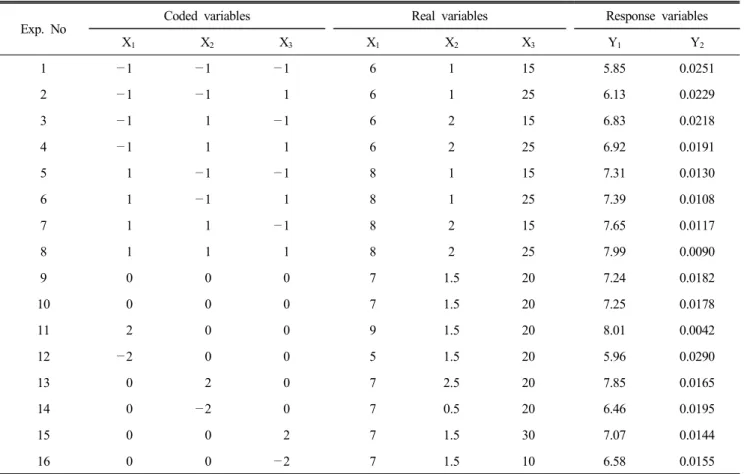 | Exp. No | Coded variables | | | Real variables | | | Response variables | |
|---|---|---|---|---|---|---|---|---|
| | $X_1$ | $X_2$ | $X_3$ | $X_1$ | $X_2$ | $X_3$ | $Y_1$ | $Y_2$ |
| 1 | −1 | −1 | −1 | 6 | 1 | 15 | 5.85 | 0.0251 |
| 2 | −1 | −1 | 1 | 6 | 1 | 25 | 6.13 | 0.0229 |
| 3 | −1 | 1 | −1 | 6 | 2 | 15 | 6.83 | 0.0218 |
| 4 | −1 | 1 | 1 | 6 | 2 | 25 | 6.92 | 0.0191 |
| 5 | 1 | −1 | −1 | 8 | 1 | 15 | 7.31 | 0.0130 |
| 6 | 1 | −1 | 1 | 8 | 1 | 25 | 7.39 | 0.0108 |
| 7 | 1 | 1 | −1 | 8 | 2 | 15 | 7.65 | 0.0117 |
| 8 | 1 | 1 | 1 | 8 | 2 | 25 | 7.99 | 0.0090 |
| 9 | 0 | 0 | 0 | 7 | 1.5 | 20 | 7.24 | 0.0182 |
| 10 | 0 | 0 | 0 | 7 | 1.5 | 20 | 7.25 | 0.0178 |
| 11 | 2 | 0 | 0 | 9 | 1.5 | 20 | 8.01 | 0.0042 |
| 12 | −2 | 0 | 0 | 5 | 1.5 | 20 | 5.96 | 0.0290 |
| 13 | 0 | 2 | 0 | 7 | 2.5 | 20 | 7.85 | 0.0165 |
| 14 | 0 | −2 | 0 | 7 | 0.5 | 20 | 6.46 | 0.0195 |
| 15 | 0 | 0 | 2 | 7 | 1.5 | 30 | 7.07 | 0.0144 |
| 16 | 0 | 0 | −2 | 7 | 1.5 | 10 | 6.58 | 0.0155 |